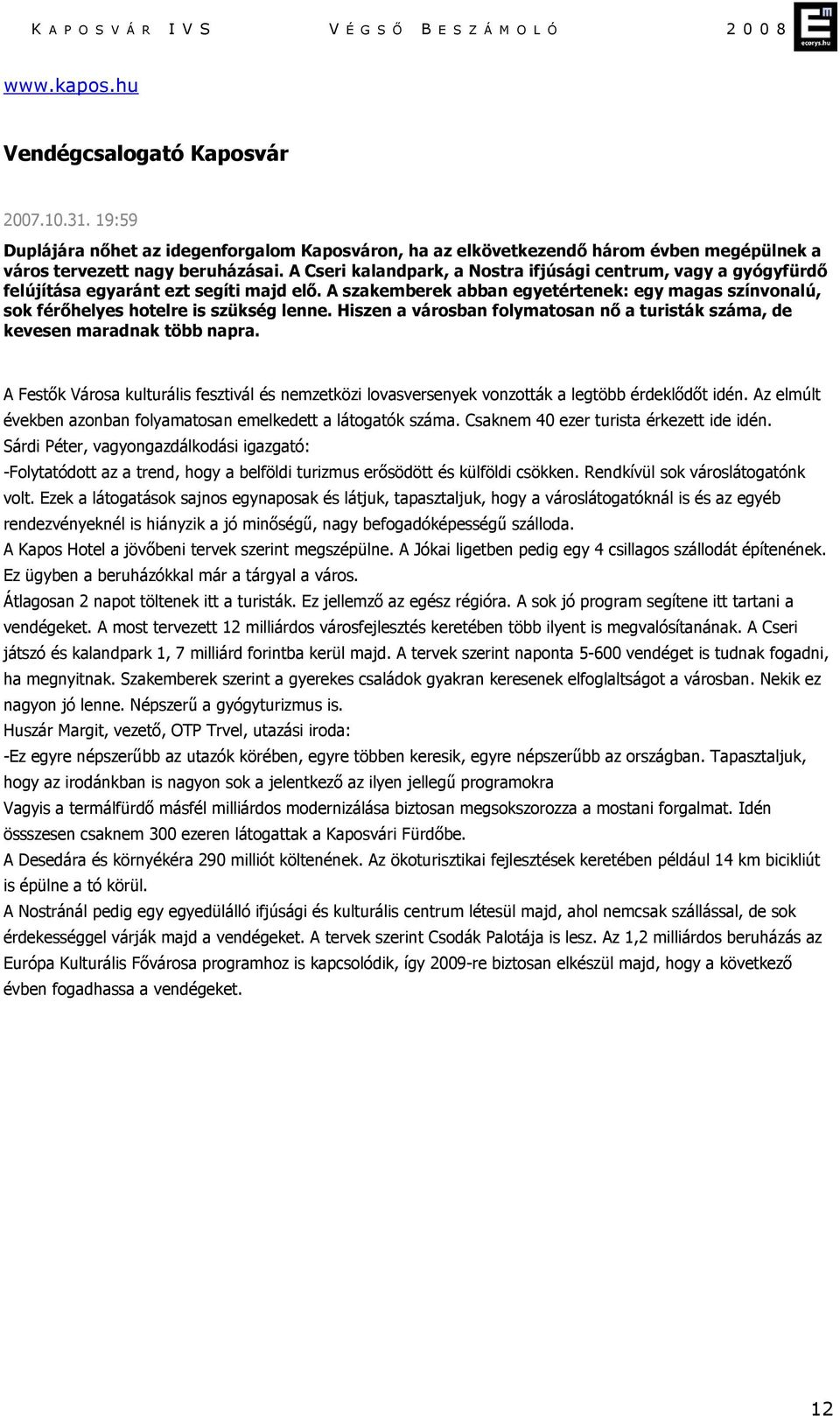 KAPOSVÁR IVS VÉGSŐ BESZÁMOLÓ 2008

ecorys.hu

www.kapos.hu

Vendégcsalogató Kaposvár

2007.10.31. 19:59

Duplájára nőhet az idegenforgalom Kaposváron, ha az elkövetkezendő három évben megépülnek a város tervezett nagy beruházásai. A Cseri kalandpark, a Nostra ifjúsági centrum, vagy a gyógyfürdő felújítása egyaránt ezt segíti majd elő. A szakemberek abban egyetértenek: egy magas színvonalú, sok férőhelyes hotelre is szükség lenne. Hiszen a városban folymatosan nő a turisták száma, de kevesen maradnak több napra.

A Festők Városa kulturális fesztivál és nemzetközi lovasversenyek vonzották a legtöbb érdeklődőt idén. Az elmúlt években azonban folyamatosan emelkedett a látogatók száma. Csaknem 40 ezer turista érkezett ide idén.
Sárdi Péter, vagyongazdálkodási igazgató:
-Folytatódott az a trend, hogy a belföldi turizmus erősödött és külföldi csökken. Rendkívül sok városlátogatónk volt. Ezek a látogatások sajnos egynaposak és látjuk, tapasztaljuk, hogy a városlátogatóknál is és az egyéb rendezvényeknél is hiányzik a jó minőségű, nagy befogadóképességű szálloda.
A Kapos Hotel a jövőbeni tervek szerint megszépülne. A Jókai ligetben pedig egy 4 csillagos szállodát építenének. Ez ügyben a beruházókkal már a tárgyal a város.
Átlagosan 2 napot töltenek itt a turisták. Ez jellemző az egész régióra. A sok jó program segítene itt tartani a vendégeket. A most tervezett 12 milliárdos városfejlesztés keretében több ilyent is megvalósítanának. A Cseri játszó és kalandpark 1, 7 milliárd forintba kerül majd. A tervek szerint naponta 5-600 vendéget is tudnak fogadni, ha megnyitnak. Szakemberek szerint a gyerekes családok gyakran keresenek elfoglaltságot a városban. Nekik ez nagyon jó lenne. Népszerű a gyógyturizmus is.
Huszár Margit, vezető, OTP Trvel, utazási iroda:
-Ez egyre népszerűbb az utazók körében, egyre többen keresik, egyre népszerűbb az országban. Tapasztaljuk, hogy az irodánkban is nagyon sok a jelentkező az ilyen jellegű programokra
Vagyis a termálfürdő másfél milliárdos modernizálása biztosan megsokszorozza a mostani forgalmat. Idén össszesen csaknem 300 ezeren látogattak a Kaposvári Fürdőbe.
A Desedára és környékére 290 milliót költenének. Az ökoturisztikai fejlesztések keretében például 14 km bicikliút is épülne a tó körül.
A Nostránál pedig egy egyedülálló ifjúsági és kulturális centrum létesül majd, ahol nemcsak szállással, de sok érdekességgel várják majd a vendégeket. A tervek szerint Csodák Palotája is lesz. Az 1,2 milliárdos beruházás az Európa Kulturális Fővárosa programhoz is kapcsolódik, így 2009-re biztosan elkészül majd, hogy a következő évben fogadhassa a vendégeket.

12